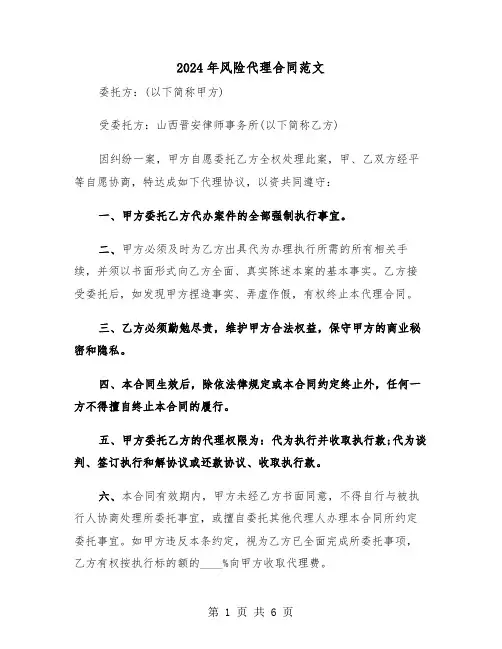 2024年风险代理合同范文

委托方：(以下简称甲方)

受委托方：山西晋安律师事务所(以下简称乙方)

因纠纷一案，甲方自愿委托乙方全权处理此案，甲、乙双方经平等自愿协商，特达成如下代理协议，以资共同遵守：

一、甲方委托乙方代办案件的全部强制执行事宜。

二、甲方必须及时为乙方出具代为办理执行所需的所有相关手续，并须以书面形式向乙方全面、真实陈述本案的基本事实。乙方接受委托后，如发现甲方捏造事实、弄虚作假，有权终止本代理合同。

三、乙方必须勤勉尽责，维护甲方合法权益，保守甲方的商业秘密和隐私。

四、本合同生效后，除依法律规定或本合同约定终止外，任何一方不得擅自终止本合同的履行。

五、甲方委托乙方的代理权限为：代为执行并收取执行款;代为谈判、签订执行和解协议或还款协议、收取执行款。

六、本合同有效期内，甲方未经乙方书面同意，不得自行与被执行人协商处理所委托事宜，或擅自委托其他代理人办理本合同所约定委托事宜。如甲方违反本条约定，视为乙方已全面完成所委托事项，乙方有权按执行标的额的____%向甲方收取代理费。

第 1 页 共 6 页